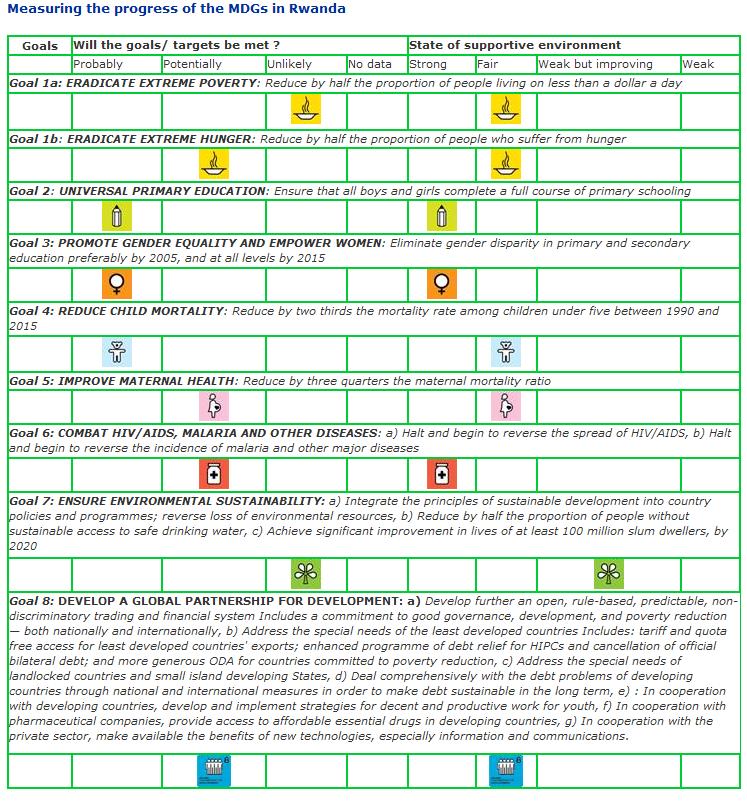 Measuring the progress of the MDGs in Rwanda

| Goals | Will the goals/ targets be met ? | | | | State of supportive environment | | | |
|---|---|---|---|---|---|---|---|---|
| | Probably | Potentially | Unlikely | No data | Strong | Fair | Weak but improving | Weak |

Goal 1a: ERADICATE EXTREME POVERTY: Reduce by half the proportion of people living on less than a dollar a day

Goal 1b: ERADICATE EXTREME HUNGER: Reduce by half the proportion of people who suffer from hunger

Goal 2: UNIVERSAL PRIMARY EDUCATION: Ensure that all boys and girls complete a full course of primary schooling

Goal 3: PROMOTE GENDER EQUALITY AND EMPOWER WOMEN: Eliminate gender disparity in primary and secondary education preferably by 2005, and at all levels by 2015

Goal 4: REDUCE CHILD MORTALITY: Reduce by two thirds the mortality rate among children under five between 1990 and 2015

Goal 5: IMPROVE MATERNAL HEALTH: Reduce by three quarters the maternal mortality ratio

Goal 6: COMBAT HIV/AIDS, MALARIA AND OTHER DISEASES: a) Halt and begin to reverse the spread of HIV/AIDS, b) Halt and begin to reverse the incidence of malaria and other major diseases

Goal 7: ENSURE ENVIRONMENTAL SUSTAINABILITY: a) Integrate the principles of sustainable development into country policies and programmes; reverse loss of environmental resources, b) Reduce by half the proportion of people without sustainable access to safe drinking water, c) Achieve significant improvement in lives of at least 100 million slum dwellers, by 2020

Goal 8: DEVELOP A GLOBAL PARTNERSHIP FOR DEVELOPMENT: a) Develop further an open, rule-based, predictable, non-discriminatory trading and financial system Includes a commitment to good governance, development, and poverty reduction — both nationally and internationally, b) Address the special needs of the least developed countries Includes: tariff and quota free access for least developed countries' exports; enhanced programme of debt relief for HIPCs and cancellation of official bilateral debt; and more generous ODA for countries committed to poverty reduction, c) Address the special needs of landlocked countries and small island developing States, d) Deal comprehensively with the debt problems of developing countries through national and international measures in order to make debt sustainable in the long term, e) : In cooperation with developing countries, develop and implement strategies for decent and productive work for youth, f) In cooperation with pharmaceutical companies, provide access to affordable essential drugs in developing countries, g) In cooperation with the private sector, make available the benefits of new technologies, especially information and communications.

8

8